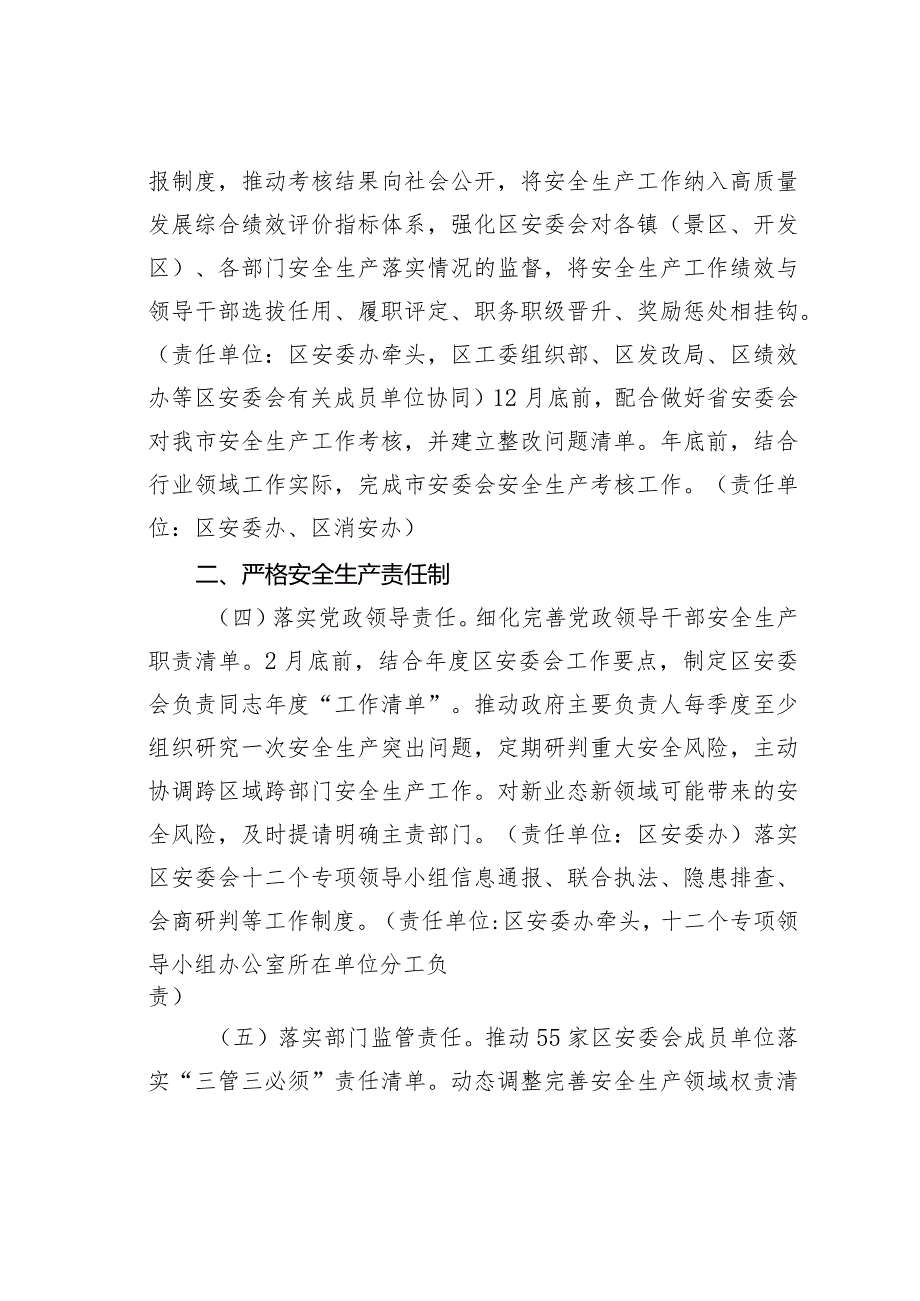 报制度，推动考核结果向社会公开，将安全生产工作纳入高质量发展综合绩效评价指标体系，强化区安委会对各镇（景区、开发区）、各部门安全生产落实情况的监督，将安全生产工作绩效与领导干部选拔任用、履职评定、职务职级晋升、奖励惩处相挂钩。（责任单位：区安委办牵头，区工委组织部、区发改局、区绩效办等区安委会有关成员单位协同）12月底前，配合做好省安委会对我市安全生产工作考核，并建立整改问题清单。年底前，结合行业领域工作实际，完成市安委会安全生产考核工作。（责任单位：区安委办、区消安办）

二、严格安全生产责任制

（四）落实党政领导责任。细化完善党政领导干部安全生产职责清单。2月底前，结合年度区安委会工作要点，制定区安委会负责同志年度“工作清单”。推动政府主要负责人每季度至少组织研究一次安全生产突出问题，定期研判重大安全风险，主动协调跨区域跨部门安全生产工作。对新业态新领域可能带来的安全风险，及时提请明确主责部门。（责任单位：区安委办）落实区安委会十二个专项领导小组信息通报、联合执法、隐患排查、会商研判等工作制度。（责任单位:区安委办牵头，十二个专项领导小组办公室所在单位分工负责）

（五）落实部门监管责任。推动55家区安委会成员单位落实“三管三必须”责任清单。动态调整完善安全生产领域权责清